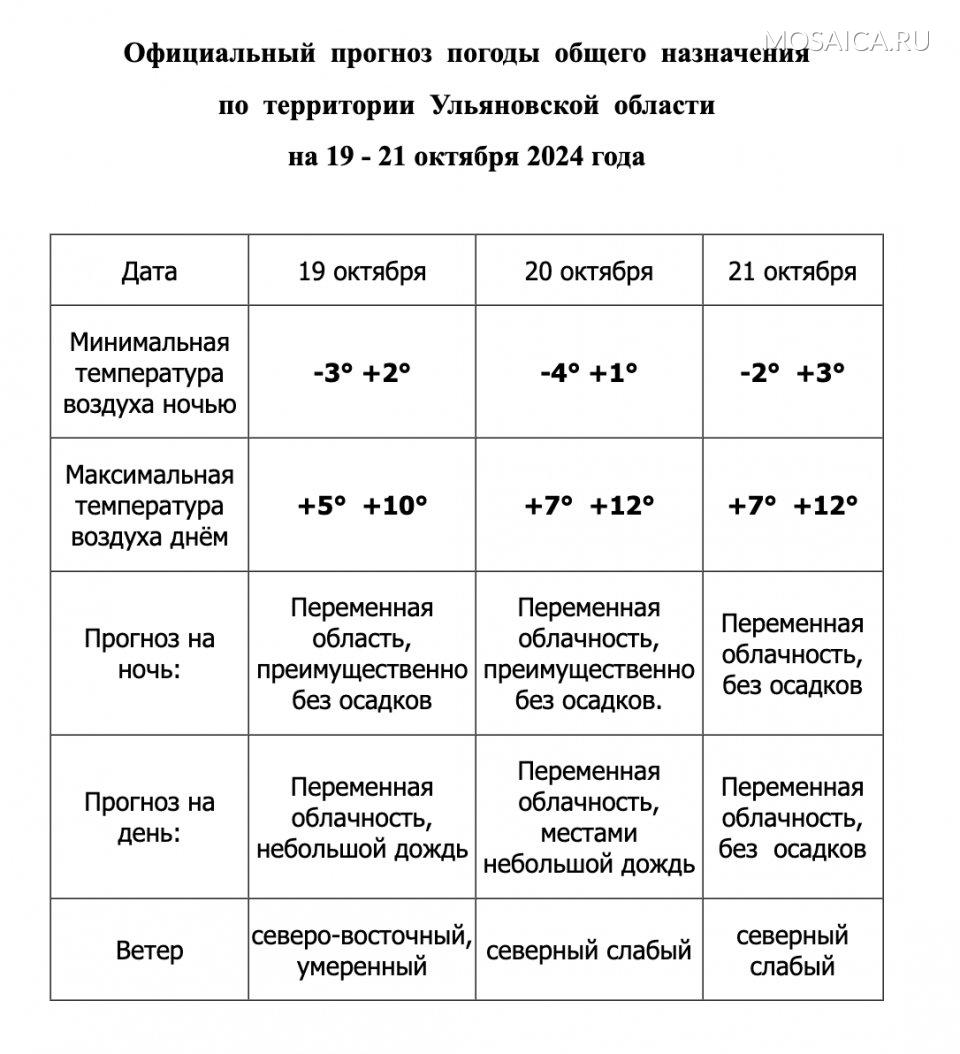 MOSAICA.RU

Официальный прогноз погоды общего назначения по территории Ульяновской области на 19 - 21 октября 2024 года

| Дата | 19 октября | 20 октября | 21 октября |
|---|---|---|---|
| Минимальная температура воздуха ночью | **-3° +2°** | **-4° +1°** | **-2° +3°** |
| Максимальная температура воздуха днём | **+5° +10°** | **+7° +12°** | **+7° +12°** |
| Прогноз на ночь: | Переменная область, преимущественно без осадков | Переменная облачность, преимущественно без осадков. | Переменная облачность, без осадков |
| Прогноз на день: | Переменная облачность, небольшой дождь | Переменная облачность, местами небольшой дождь | Переменная облачность, без осадков |
| Ветер | северо-восточный, умеренный | северный слабый | северный слабый |